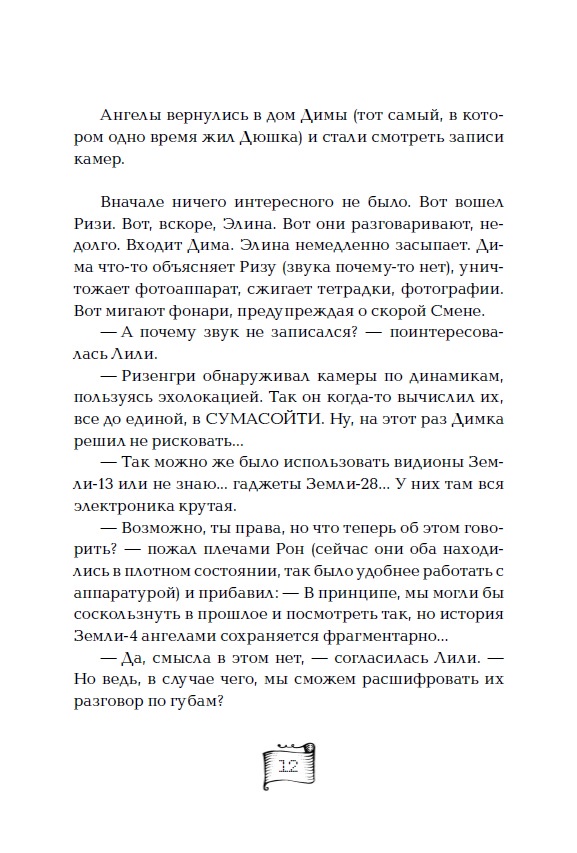 Ангелы вернулись в дом Димы (тот самый, в котором одно время жил Дюшка) и стали смотреть записи камер.

Вначале ничего интересного не было. Вот вошел Ризи. Вот, вскоре, Элина. Вот они разговаривают, недолго. Входит Дима. Элина немедленно засыпает. Дима что-то объясняет Ризу (звука почему-то нет), уничтожает фотоаппарат, сжигает тетрадки, фотографии. Вот мигают фонари, предупреждая о скорой Смене.

— А почему звук не записался? — поинтересовалась Лили.

— Ризенгри обнаруживал камеры по динамикам, пользуясь эхолокацией. Так он когда-то вычислил их, все до единой, в СУМАСОЙТИ. Ну, на этот раз Димка решил не рисковать...

— Так можно же было использовать видионы Земли-13 или не знаю... гаджеты Земли-28... У них там вся электроника крутая.

— Возможно, ты права, но что теперь об этом говорить? — пожал плечами Рон (сейчас они оба находились в плотном состоянии, так было удобнее работать с аппаратурой) и прибавил: — В принципе, мы могли бы соскользнуть в прошлое и посмотреть так, но история Земли-4 ангелами сохраняется фрагментарно...

— Да, смысла в этом нет, — согласилась Лили. — Но ведь, в случае чего, мы сможем расшифровать их разговор по губам?

12